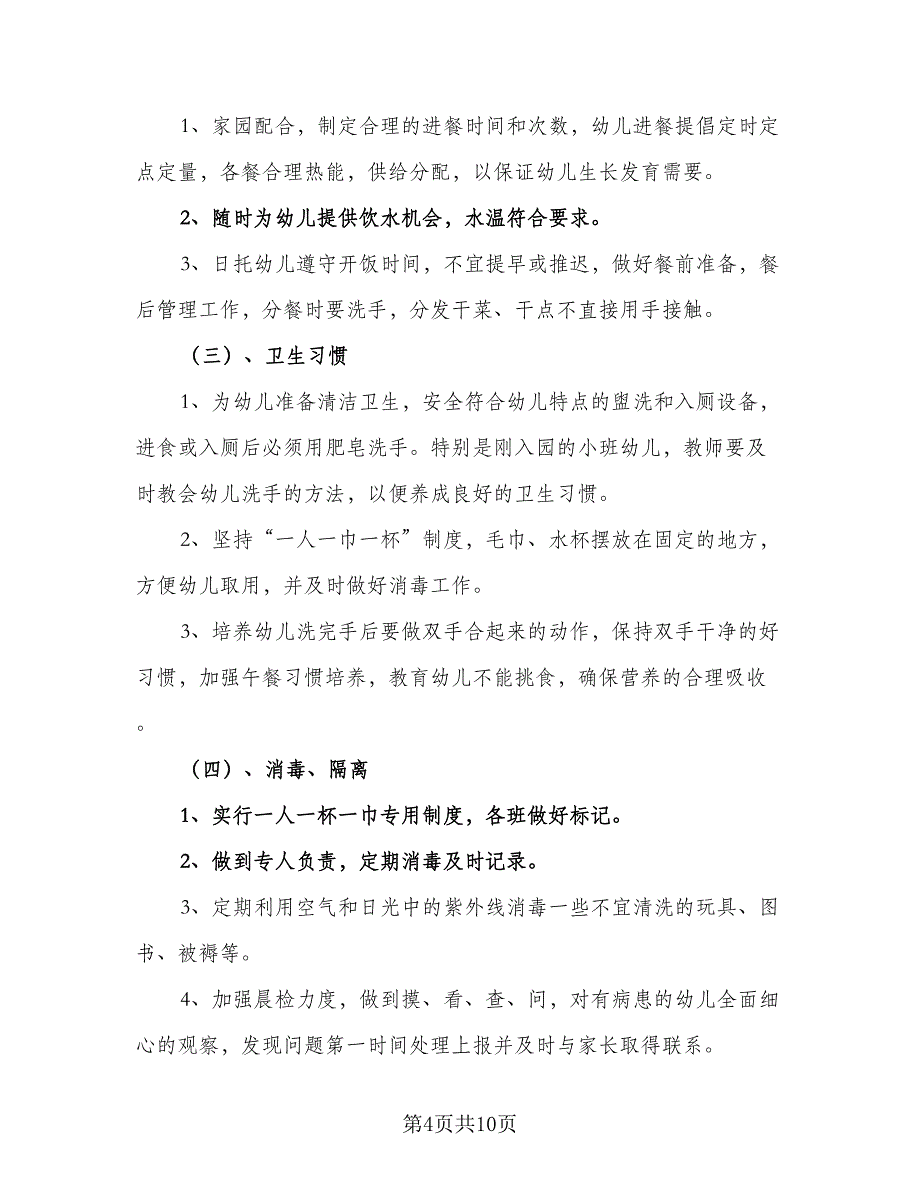 1、家园配合，制定合理的进餐时间和次数，幼儿进餐提倡定时定点定量，各餐合理热能，供给分配，以保证幼儿生长发育需要。

2、随时为幼儿提供饮水机会，水温符合要求。

3、日托幼儿遵守开饭时间，不宜提早或推迟，做好餐前准备，餐后管理工作，分餐时要洗手，分发干菜、干点不直接用手接触。

（三）、卫生习惯

1、为幼儿准备清洁卫生，安全符合幼儿特点的盥洗和入厕设备，进食或入厕后必须用肥皂洗手。特别是刚入园的小班幼儿，教师要及时教会幼儿洗手的方法，以便养成良好的卫生习惯。

2、坚持“一人一巾一杯”制度，毛巾、水杯摆放在固定的地方，方便幼儿取用，并及时做好消毒工作。

3、培养幼儿洗完手后要做双手合起来的动作，保持双手干净的好习惯，加强午餐习惯培养，教育幼儿不能挑食，确保营养的合理吸收。

（四）、消毒、隔离

1、实行一人一杯一巾专用制度，各班做好标记。

2、做到专人负责，定期消毒及时记录。

3、定期利用空气和日光中的紫外线消毒一些不宜清洗的玩具、图书、被褥等。

4、加强晨检力度，做到摸、看、查、问，对有病患的幼儿全面细心的观察，发现问题第一时间处理上报并及时与家长取得联系。

第4页共10页